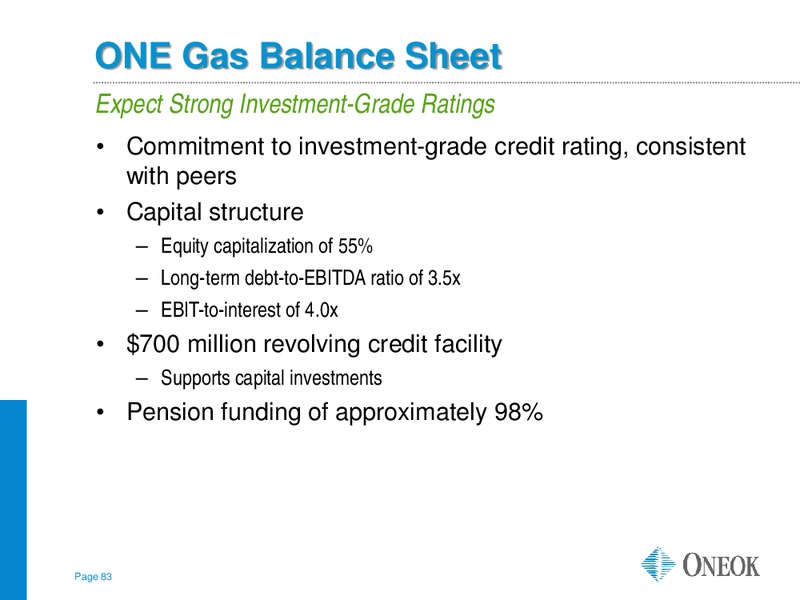 ONE Gas Balance Sheet

Expect Strong Investment-Grade Ratings

• Commitment to investment-grade credit rating, consistent with peers
• Capital structure
– Equity capitalization of 55%
– Long-term debt-to-EBITDA ratio of 3.5x
– EBIT-to-interest of 4.0x
• \$700 million revolving credit facility
– Supports capital investments
• Pension funding of approximately 98%

Page 83

ONEOK